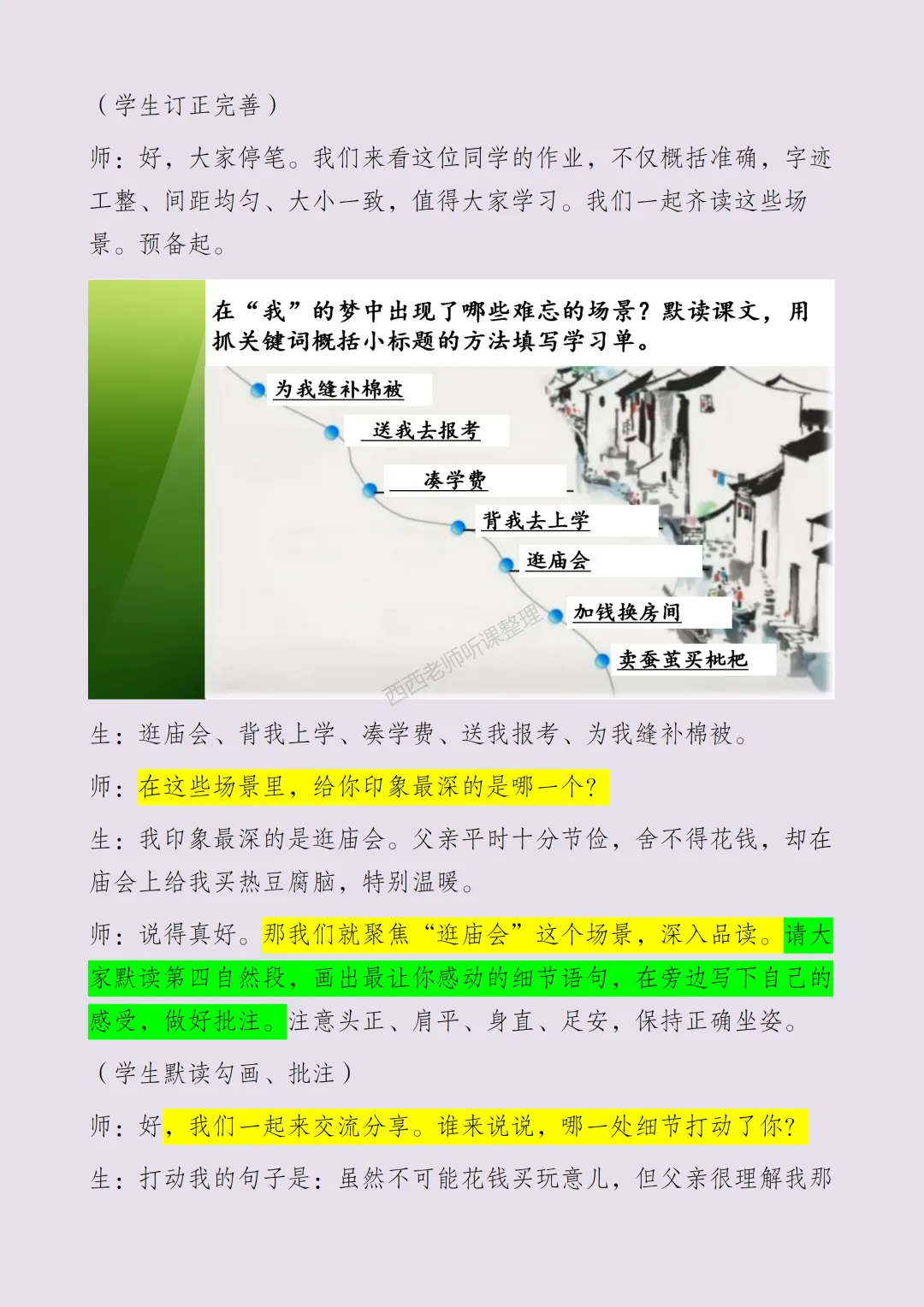 （学生订正完善）

师：好，大家停笔。我们来看这位同学的作业，不仅概括准确，字迹工整、间距均匀、大小一致，值得大家学习。我们一起齐读这些场景。预备起。

在“我”的梦中出现了哪些难忘的场景？默读课文，用抓关键词概括小标题的方法填写学习单。

为我缝补棉被

送我去报考

凑学费

背我去上学

逛庙会

加钱换房间

卖蚕茧买枇杷

生：逛庙会、背我上学、凑学费、送我报考、为我缝补棉被。

师：在这些场景里，给你印象最深的是哪一个？

生：我印象最深的是逛庙会。父亲平时十分节俭，舍不得花钱，却在庙会上给我买热豆腐脑，特别温暖。

师：说得真好。那我们就聚焦“逛庙会”这个场景，深入品读。请大家默读第四自然段，画出最让你感动的细节语句，在旁边写下自己的感受，做好批注。注意头正、肩平、身直、足安，保持正确坐姿。

（学生默读勾画、批注）

师：好，我们一起来交流分享。谁来说说，哪一处细节打动了你？

生：打动我的句子是：虽然不可能花钱买玩意儿，但父亲很理解我那

西西老师听课整理